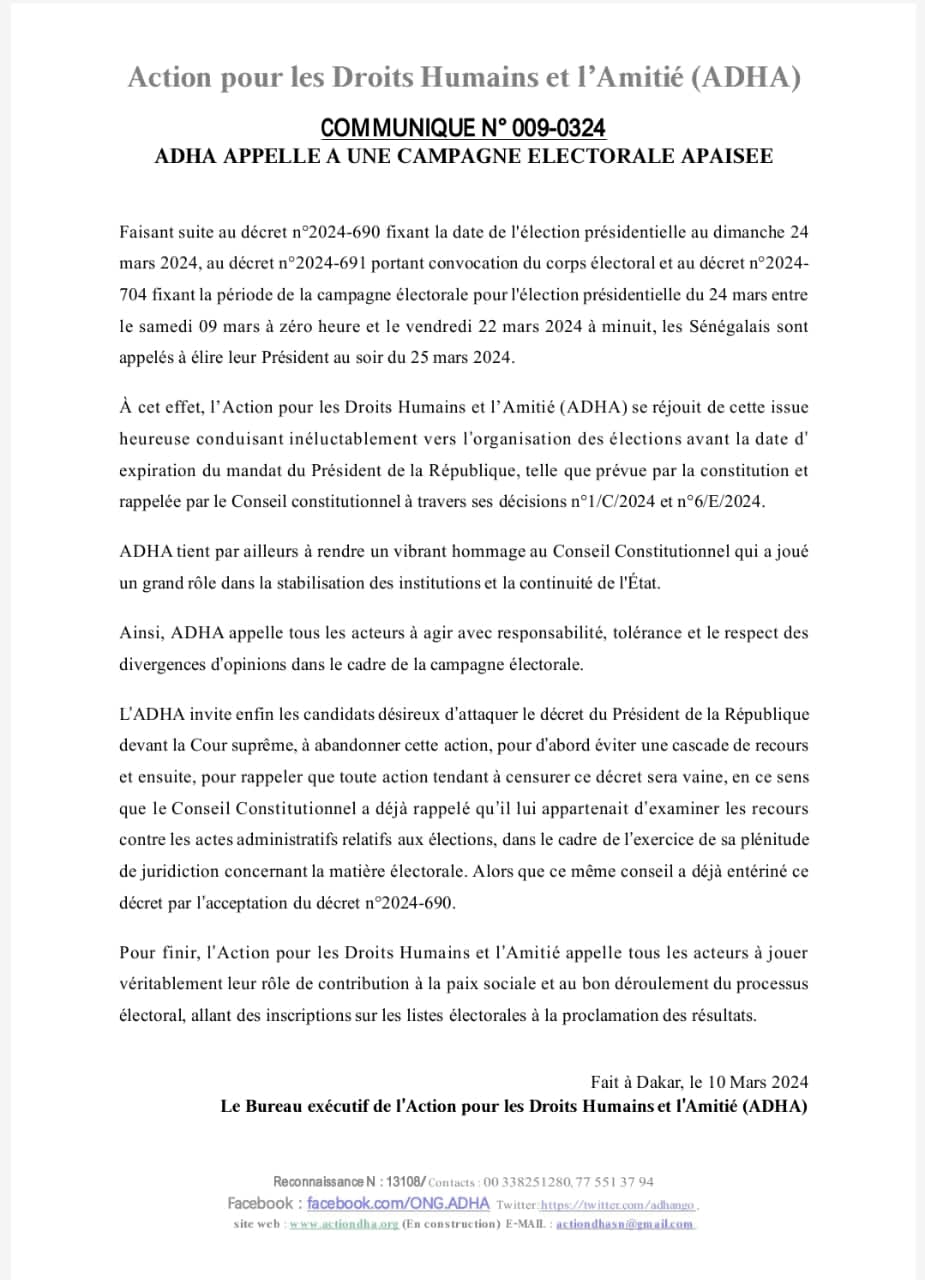 Action pour les Droits Humains et l'Amitié (ADHA)

COMMUNIQUE N° 009-0324
ADHA APPELLE A UNE CAMPAGNE ELECTORALE APAISEE

Faisant suite au décret n°2024-690 fixant la date de l'élection présidentielle au dimanche 24 mars 2024, au décret n°2024-691 portant convocation du corps électoral et au décret n°2024-704 fixant la période de la campagne électorale pour l'élection présidentielle du 24 mars entre le samedi 09 mars à zéro heure et le vendredi 22 mars 2024 à minuit, les Sénégalais sont appelés à élire leur Président au soir du 25 mars 2024.

À cet effet, l'Action pour les Droits Humains et l'Amitié (ADHA) se réjouit de cette issue heureuse conduisant inéluctablement vers l'organisation des élections avant la date d' expiration du mandat du Président de la République, telle que prévue par la constitution et rappelée par le Conseil constitutionnel à travers ses décisions n°1/C/2024 et n°6/E/2024.

ADHA tient par ailleurs à rendre un vibrant hommage au Conseil Constitutionnel qui a joué un grand rôle dans la stabilisation des institutions et la continuité de l'État.

Ainsi, ADHA appelle tous les acteurs à agir avec responsabilité, tolérance et le respect des divergences d'opinions dans le cadre de la campagne électorale.

L'ADHA invite enfin les candidats désireux d'attaquer le décret du Président de la République devant la Cour suprême, à abandonner cette action, pour d'abord éviter une cascade de recours et ensuite, pour rappeler que toute action tendant à censurer ce décret sera vaine, en ce sens que le Conseil Constitutionnel a déjà rappelé qu'il lui appartenait d'examiner les recours contre les actes administratifs relatifs aux élections, dans le cadre de l'exercice de sa plénitude de juridiction concernant la matière électorale. Alors que ce même conseil a déjà entériné ce décret par l'acceptation du décret n°2024-690.

Pour finir, l'Action pour les Droits Humains et l'Amitié appelle tous les acteurs à jouer véritablement leur rôle de contribution à la paix sociale et au bon déroulement du processus électoral, allant des inscriptions sur les listes électorales à la proclamation des résultats.

Fait à Dakar, le 10 Mars 2024
Le Bureau exécutif de l'Action pour les Droits Humains et l'Amitié (ADHA)

Reconnaissance N : 13108/ Contacts : 00 338251280, 77 551 37 94
Facebook : facebook.com/ONG.ADHA Twitter:https://twitter.com/adhango
site web : www.actiondha.org (En construction) E-MAIL : actiondhasn@gmail.com